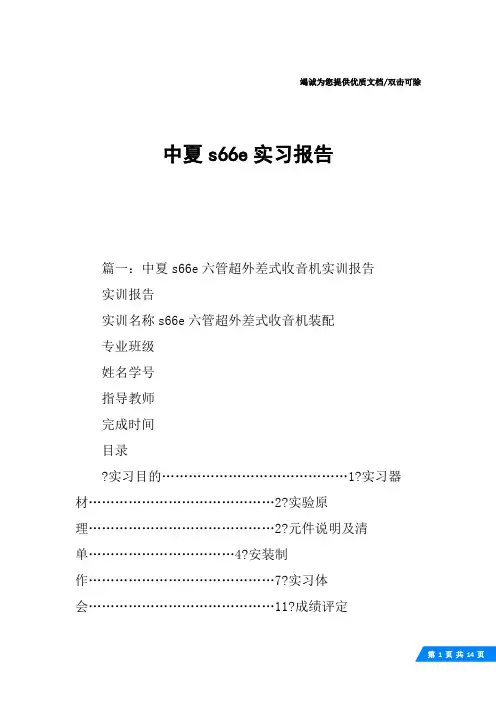 竭诚为您提供优质文档/双击可除

中夏 s66e 实习报告

篇一：中夏 s66e 六管超外差式收音机实训报告

实训报告

实训名称 s66e 六管超外差式收音机装配

专业班级

姓名学号

指导教师

完成时间

目录

?实习目的……………………………………1?实习器材……………………………………2?实验原理……………………………………2?元件说明及清单……………………………4?安装制作……………………………………7?实习体会……………………………………11?成绩评定

第 1 页 共 14 页